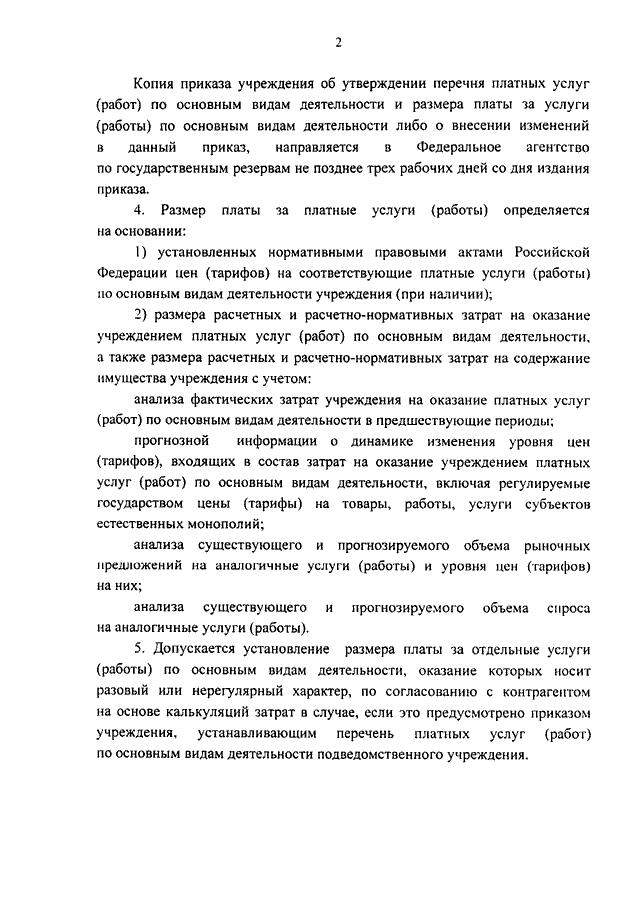 2

Копия приказа учреждения об утверждении перечня платных услуг (работ) по основным видам деятельности и размера платы за услуги (работы) по основным видам деятельности либо о внесении изменений в данный приказ, направляется в Федеральное агентство по государственным резервам не позднее трех рабочих дней со дня издания приказа.

4. Размер платы за платные услуги (работы) определяется на основании:

1) установленных нормативными правовыми актами Российской Федерации цен (тарифов) на соответствующие платные услуги (работы) по основным видам деятельности учреждения (при наличии);

2) размера расчетных и расчетно-нормативных затрат на оказание учреждением платных услуг (работ) по основным видам деятельности, а также размера расчетных и расчетно-нормативных затрат на содержание имущества учреждения с учетом:

анализа фактических затрат учреждения на оказание платных услуг (работ) по основным видам деятельности в предшествующие периоды;

прогнозной информации о динамике изменения уровня цен (тарифов), входящих в состав затрат на оказание учреждением платных услуг (работ) по основным видам деятельности, включая регулируемые государством цены (тарифы) на товары, работы, услуги субъектов естественных монополий;

анализа существующего и прогнозируемого объема рыночных предложений на аналогичные услуги (работы) и уровня цен (тарифов) на них;

анализа существующего и прогнозируемого объема спроса на аналогичные услуги (работы).

5. Допускается установление размера платы за отдельные услуги (работы) по основным видам деятельности, оказание которых носит разовый или нерегулярный характер, по согласованию с контрагентом на основе калькуляций затрат в случае, если это предусмотрено приказом учреждения, устанавливающим перечень платных услуг (работ) по основным видам деятельности подведомственного учреждения.